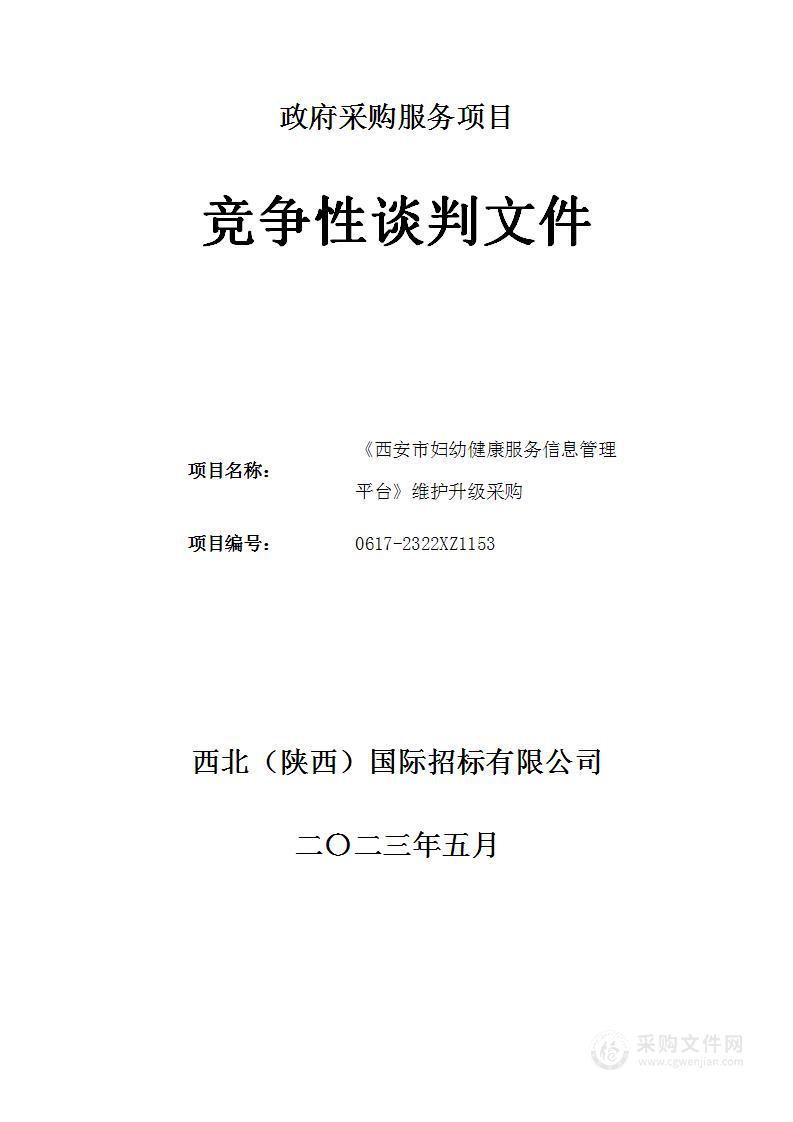 政府采购服务项目

竞争性谈判文件

项目名称： 《西安市妇幼健康服务信息管理平台》维护升级采购

项目编号： 0617-2322XZ1153

西北（陕西）国际招标有限公司

二〇二三年五月

采购文件网
www.cgwenjian.com